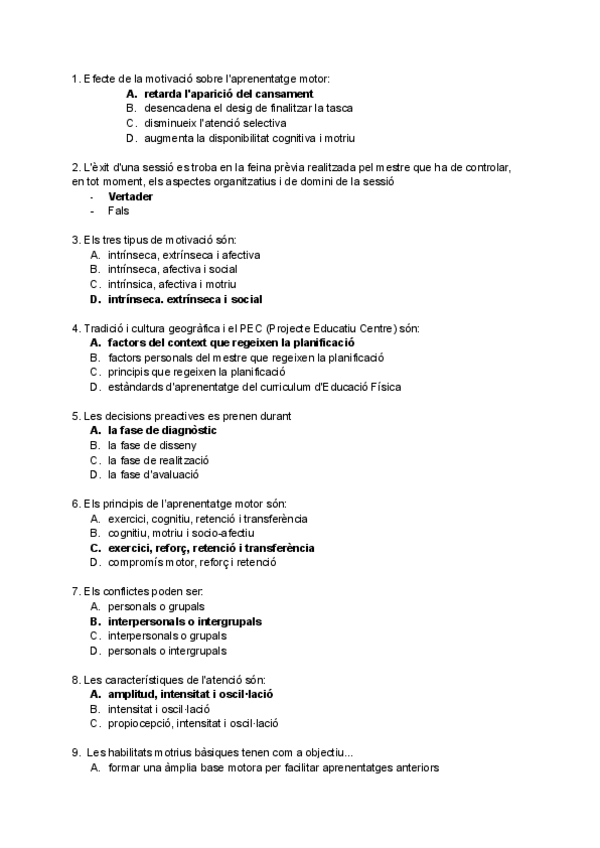 1. Efecte de la motivació sobre l'aprenentatge motor:
A. retarda l'aparició del cansament
B. desencadena el desig de finalitzar la tasca
C. disminueix l'atenció selectiva
D. augmenta la disponibilitat cognitiva i motriu

2. L'èxit d'una sessió es troba en la feina prèvia realitzada pel mestre que ha de controlar, en tot moment, els aspectes organitzatius i de domini de la sessió
- Vertader
- Fals

3. Els tres tipus de motivació són:
A. intrínseca, extrínseca i afectiva
B. intrínseca, afectiva i social
C. intrínsica, afectiva i motriu
D. intrínseca. extrínseca i social

4. Tradició i cultura geogràfica i el PEC (Projecte Educatiu Centre) són:
A. factors del context que regeixen la planificació
B. factors personals del mestre que regeixen la planificació
C. principis que regeixen la planificació
D. estàndards d'aprenentatge del curriculum d'Educació Física

5. Les decisions preactives es prenen durant
A. la fase de diagnòstic
B. la fase de disseny
C. la fase de realització
D. la fase d'avaluació

6. Els principis de l'aprenentatge motor són:
A. exercici, cognitiu, retenció i transferència
B. cognitiu, motriu i socio-afectiu
C. exercici, reforç, retenció i transferència
D. compromís motor, reforç i retenció

7. Els conflictes poden ser:
A. personals o grupals
B. interpersonals o intergrupals
C. interpersonals o grupals
D. personals o intergrupals

8. Les característiques de l'atenció són:
A. amplitud, intensitat i oscil·lació
B. intensitat i oscil·lació
C. propiocepció, intensitat i oscil·lació

9. Les habilitats motrius bàsiques tenen com a objectiu...
A. formar una àmplia base motora per facilitar aprenentatges anteriors